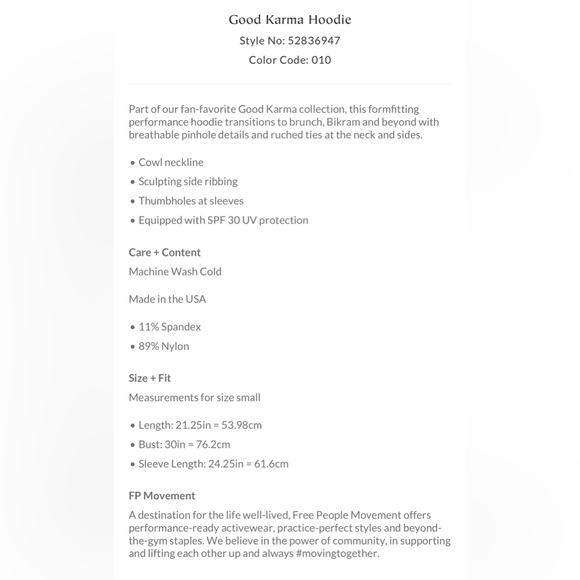 Good Karma Hoodie
Style No: 52836947
Color Code: 010

Part of our fan-favorite Good Karma collection, this formfitting performance hoodie transitions to brunch, Bikram and beyond with breathable pinhole details and ruched ties at the neck and sides.

• Cowl neckline
• Sculpting side ribbing
• Thumbholes at sleeves
• Equipped with SPF 30 UV protection

Care + Content
Machine Wash Cold

Made in the USA

• 11% Spandex
• 89% Nylon

Size + Fit
Measurements for size small

• Length: 21.25in = 53.98cm
• Bust: 30in = 76.2cm
• Sleeve Length: 24.25in = 61.6cm

FP Movement
A destination for the life well-lived, Free People Movement offers performance-ready activewear, practice-perfect styles and beyond-the-gym staples. We believe in the power of community, in supporting and lifting each other up and always #movingtogether.